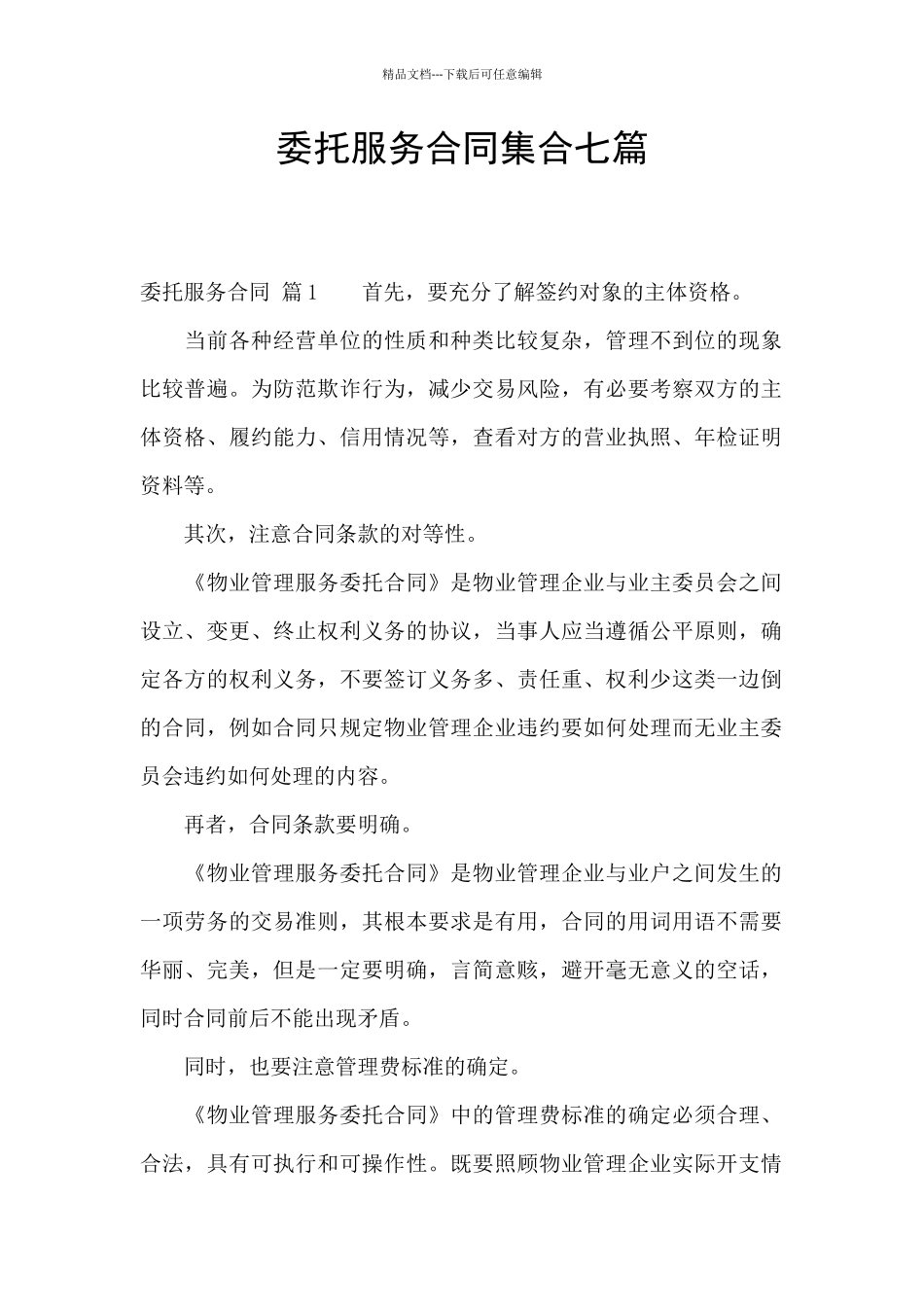 精品文档---下载后可任意编辑

委托服务合同集合七篇

委托服务合同 篇1 首先，要充分了解签约对象的主体资格。

当前各种经营单位的性质和种类比较复杂，管理不到位的现象比较普遍。为防范欺诈行为，减少交易风险，有必要考察双方的主体资格、履约能力、信用情况等，查看对方的营业执照、年检证明资料等。

其次，注意合同条款的对等性。

《物业管理服务委托合同》是物业管理企业与业主委员会之间设立、变更、终止权利义务的协议，当事人应当遵循公平原则，确定各方的权利义务，不要签订义务多、责任重、权利少这类一边倒的合同，例如合同只规定物业管理企业违约要如何处理而无业主委员会违约如何处理的内容。

再者，合同条款要明确。

《物业管理服务委托合同》是物业管理企业与业户之间发生的一项劳务的交易准则，其根本要求是有用，合同的用词用语不需要华丽、完美，但是一定要明确，言简意赅，避开毫无意义的空话，同时合同前后不能出现矛盾。

同时，也要注意管理费标准的确定。

《物业管理服务委托合同》中的管理费标准的确定必须合理、合法，具有可执行和可操作性。既要照顾物业管理企业实际开支情